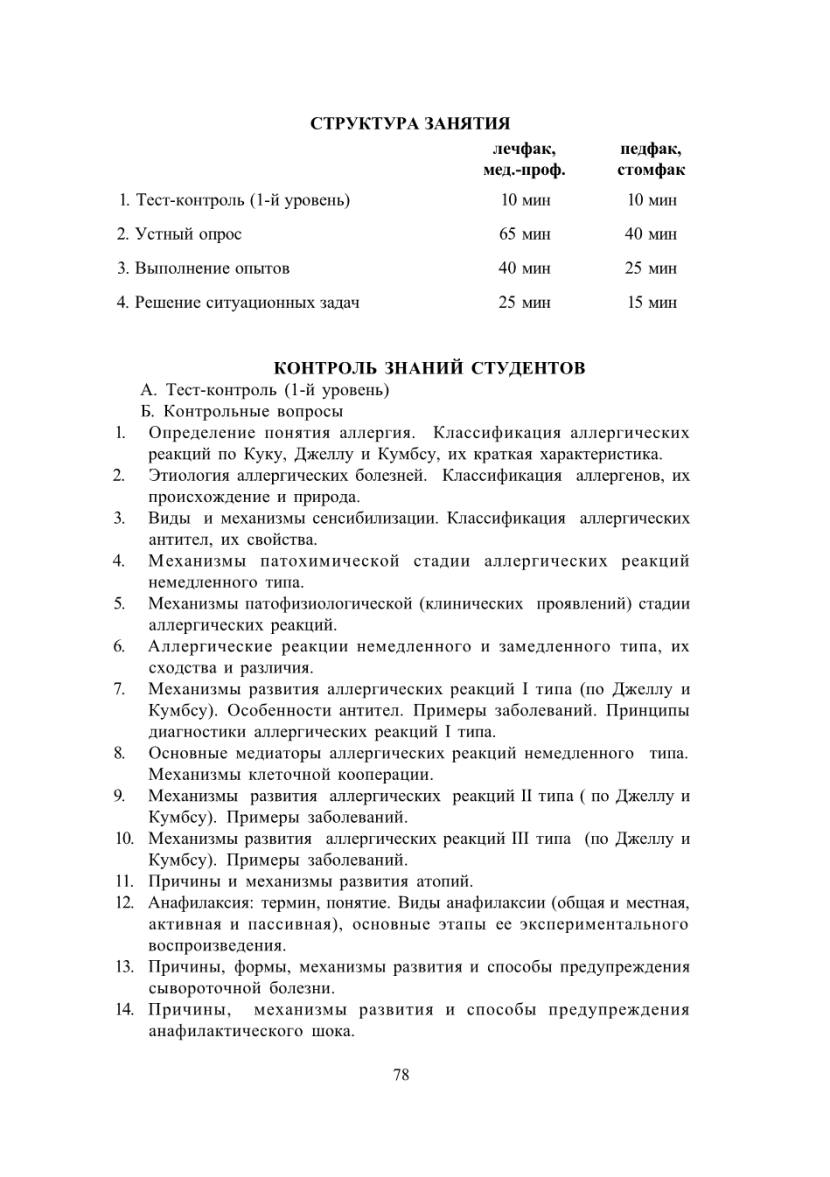 СТРУКТУРА ЗАНЯТИЯ

| | лечфак, мед.-проф. | педфак, стомфак |
|---|---|---|
| 1. Тест-контроль (1-й уровень) | 10 мин | 10 мин |
| 2. Устный опрос | 65 мин | 40 мин |
| 3. Выполнение опытов | 40 мин | 25 мин |
| 4. Решение ситуационных задач | 25 мин | 15 мин |

КОНТРОЛЬ ЗНАНИЙ СТУДЕНТОВ

А. Тест-контроль (1-й уровень)
Б. Контрольные вопросы
1. Определение понятия аллергия. Классификация аллергических реакций по Куку, Джеллу и Кумбсу, их краткая характеристика.
2. Этиология аллергических болезней. Классификация аллергенов, их происхождение и природа.
3. Виды и механизмы сенсибилизации. Классификация аллергических антител, их свойства.
4. Механизмы патохимической стадии аллергических реакций немедленного типа.
5. Механизмы патофизиологической (клинических проявлений) стадии аллергических реакций.
6. Аллергические реакции немедленного и замедленного типа, их сходства и различия.
7. Механизмы развития аллергических реакций I типа (по Джеллу и Кумбсу). Особенности антител. Примеры заболеваний. Принципы диагностики аллергических реакций I типа.
8. Основные медиаторы аллергических реакций немедленного типа. Механизмы клеточной кооперации.
9. Механизмы развития аллергических реакций II типа ( по Джеллу и Кумбсу). Примеры заболеваний.
10. Механизмы развития аллергических реакций III типа (по Джеллу и Кумбсу). Примеры заболеваний.
11. Причины и механизмы развития атопий.
12. Анафилаксия: термин, понятие. Виды анафилаксии (общая и местная, активная и пассивная), основные этапы ее экспериментального воспроизведения.
13. Причины, формы, механизмы развития и способы предупреждения сывороточной болезни.
14. Причины, механизмы развития и способы предупреждения анафилактического шока.

78